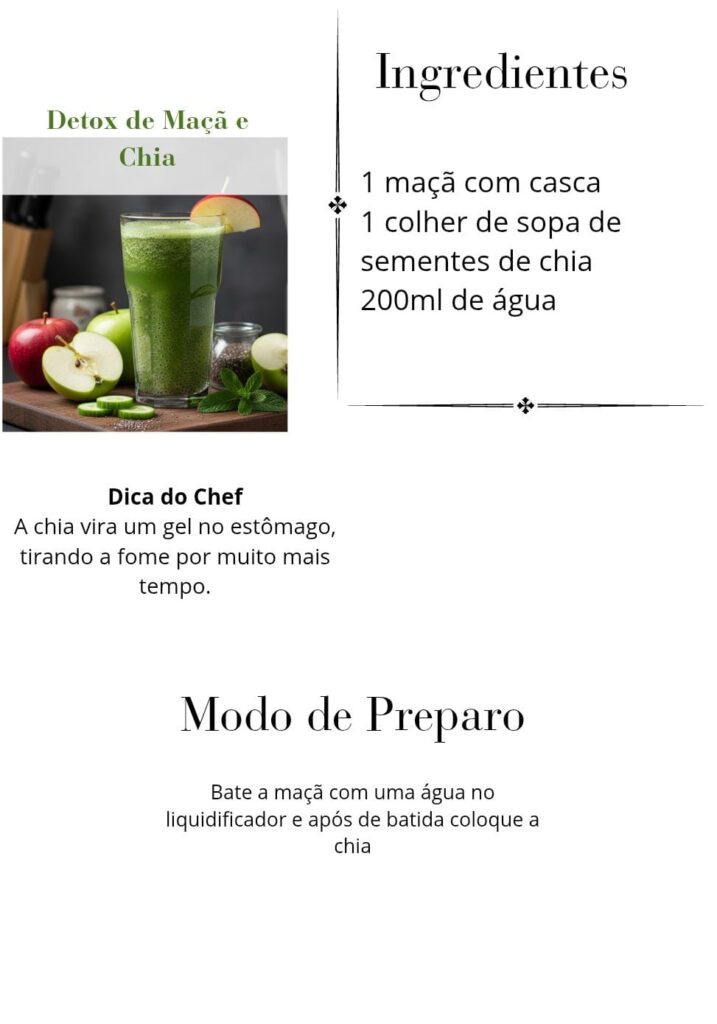 Detox de Maçã e Chia

Ingredientes

1 maçã com casca
1 colher de sopa de sementes de chia
200ml de água

Dica do Chef
A chia vira um gel no estômago, tirando a fome por muito mais tempo.

Modo de Preparo

Bate a maçã com uma água no liquidificador e após de batida coloque a chia